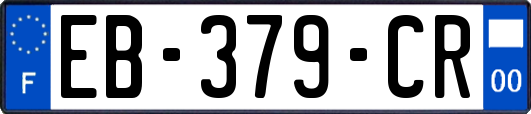 F
EB-379-CR
00